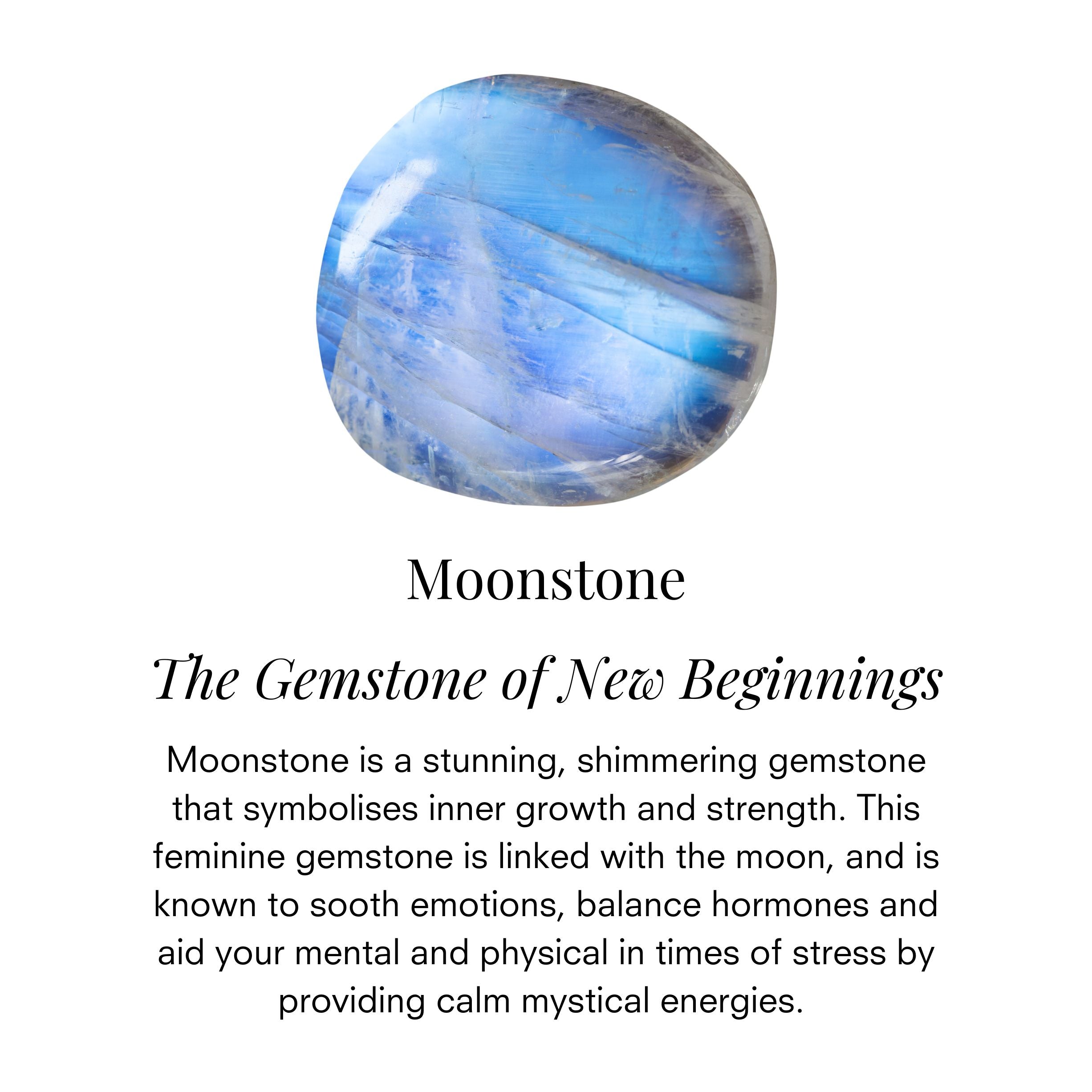 Moonstone

The Gemstone of New Beginnings

Moonstone is a stunning, shimmering gemstone that symbolises inner growth and strength. This feminine gemstone is linked with the moon, and is known to sooth emotions, balance hormones and aid your mental and physical in times of stress by providing calm mystical energies.